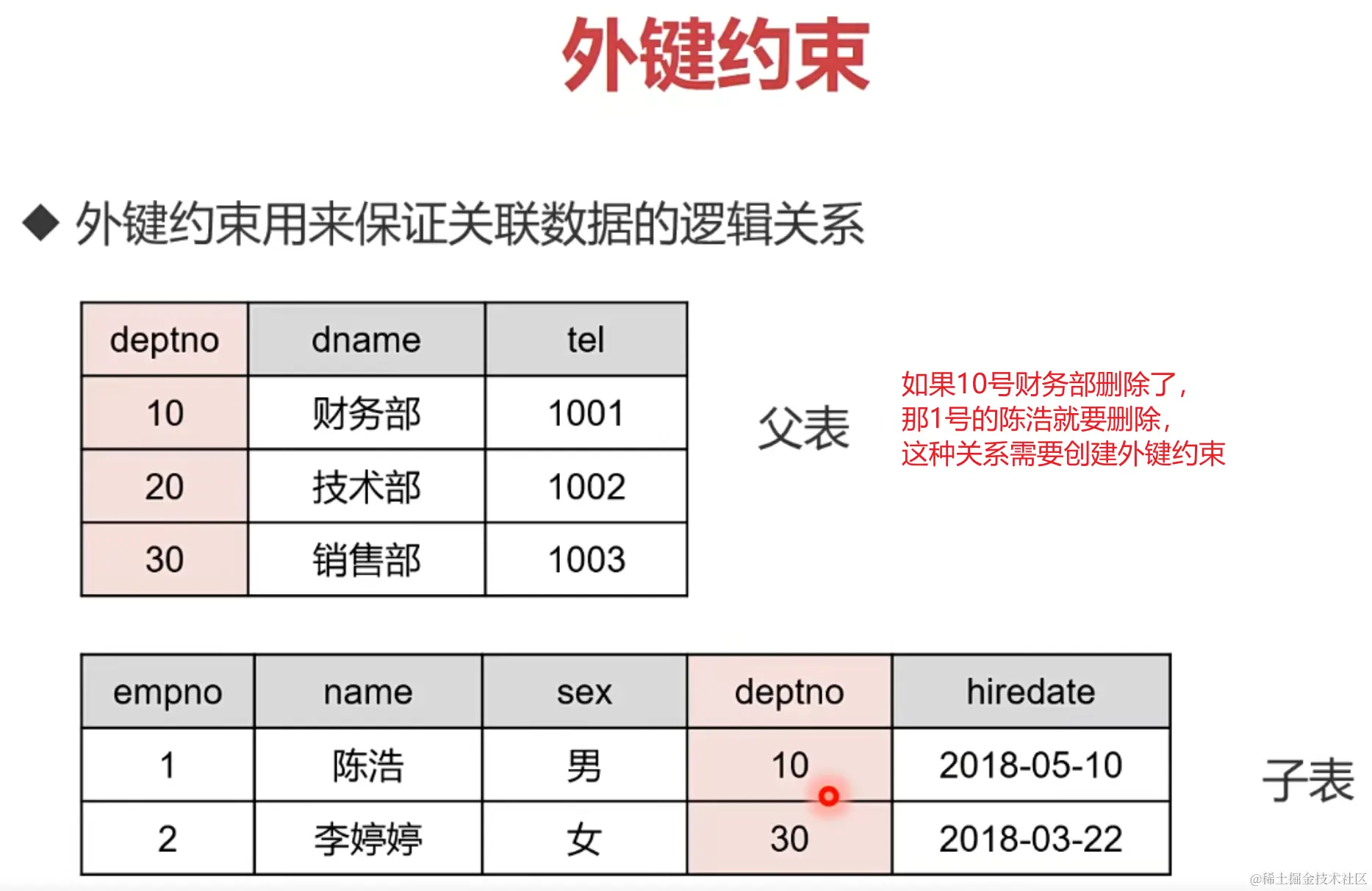 外键约束

◆ 外键约束用来保证关联数据的逻辑关系

| deptno | dname | tel |
|---|---|---|
| 10 | 财务部 | 1001 |
| 20 | 技术部 | 1002 |
| 30 | 销售部 | 1003 |

父表

如果10号财务部删除了，
那1号的陈浩就要删除，
这种关系需要创建外键约束

| empno | name | sex | deptno | hiredate |
|---|---|---|---|---|
| 1 | 陈浩 | 男 | 10 | 2018-05-10 |
| 2 | 李婷婷 | 女 | 30 | 2018-03-22 |

子表

@稀土掘金技术社区